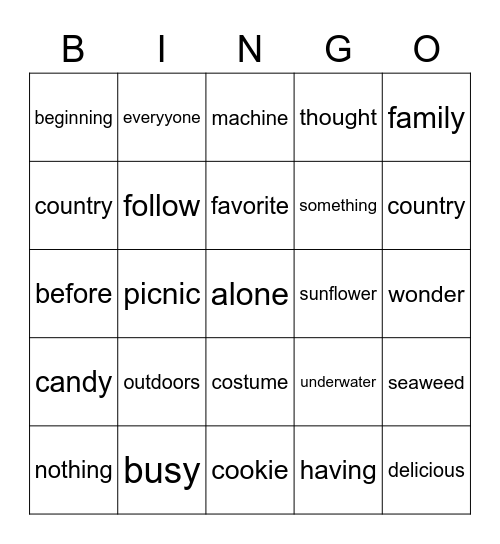 | B | I | N | G | O |
|---|---|---|---|---|
| beginning | everyyone | machine | thought | family |
| country | follow | favorite | something | country |
| before | picnic | alone | sunflower | wonder |
| candy | outdoors | costume | underwater | seaweed |
| nothing | busy | cookie | having | delicious |